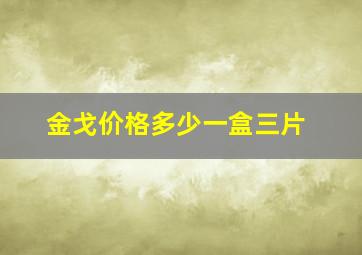 金戈价格多少一盒三片